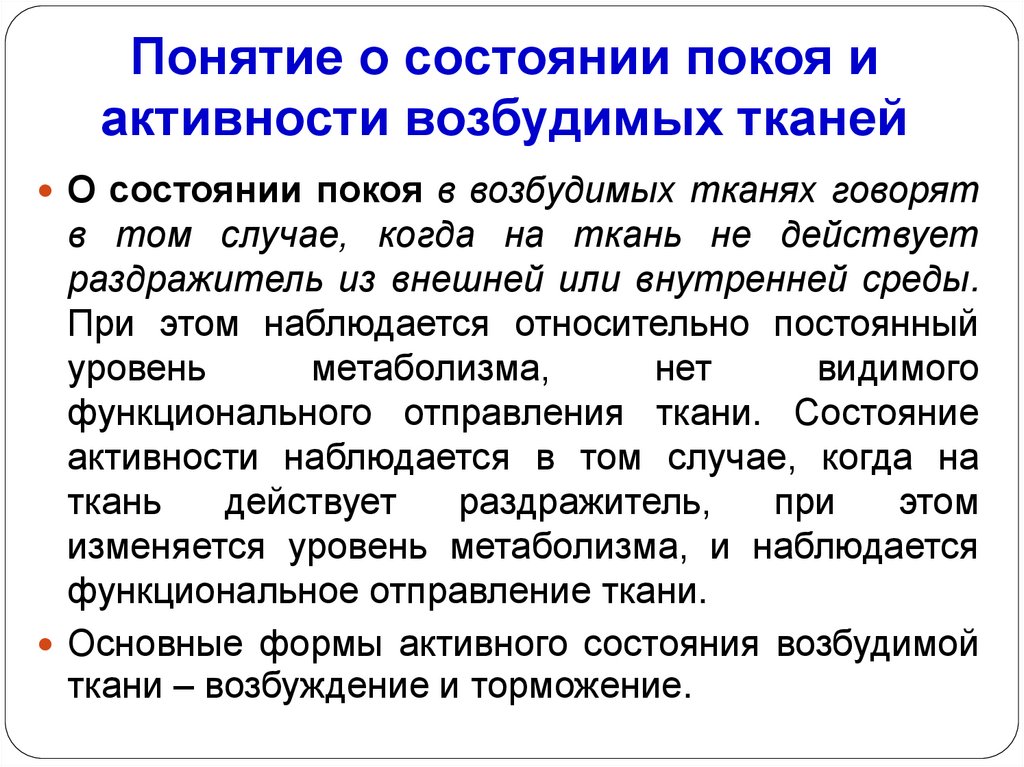 Понятие о состоянии покоя и активности возбудимых тканей

• О состоянии покоя в возбудимых тканях говорят в том случае, когда на ткань не действует раздражитель из внешней или внутренней среды. При этом наблюдается относительно постоянный уровень метаболизма, нет видимого функционального отправления ткани. Состояние активности наблюдается в том случае, когда на ткань действует раздражитель, при этом изменяется уровень метаболизма, и наблюдается функциональное отправление ткани.

• Основные формы активного состояния возбудимой ткани – возбуждение и торможение.